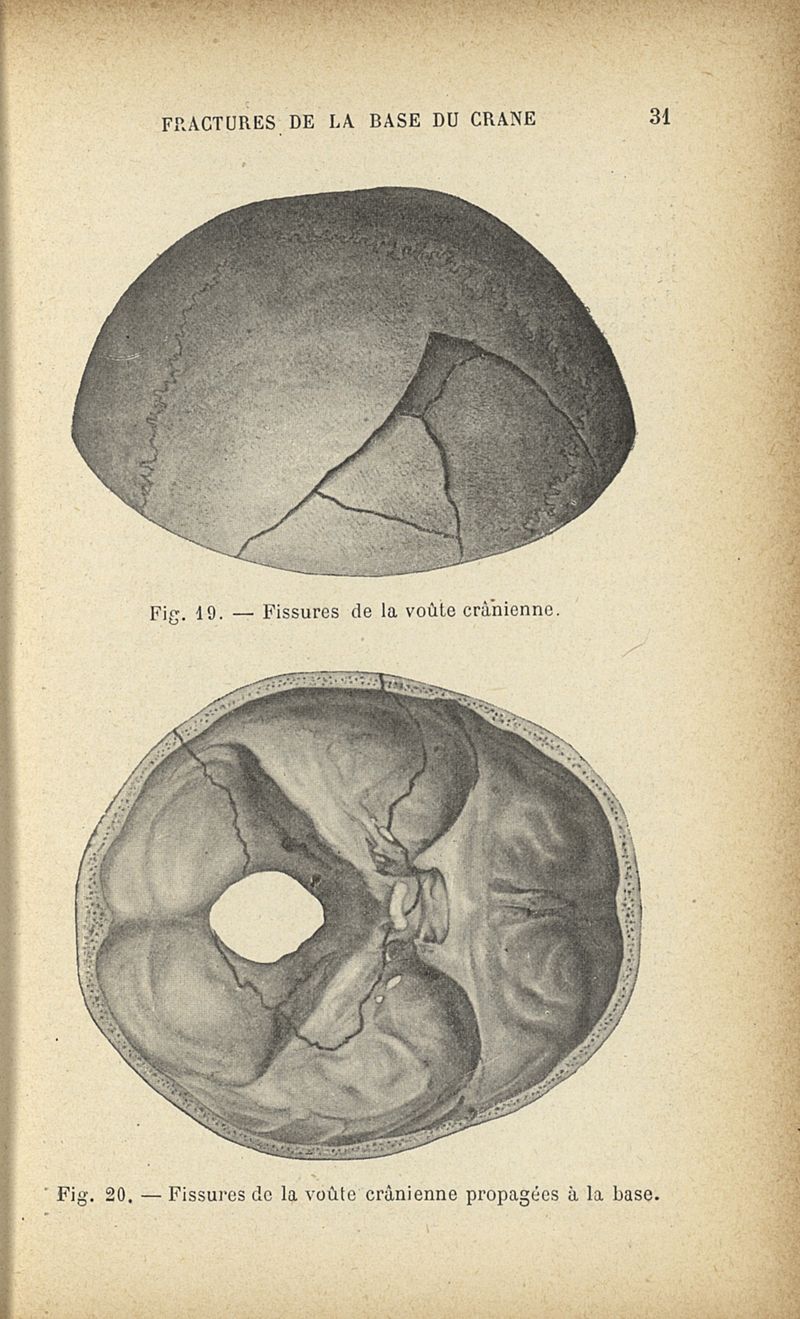 FRACTURES DE LA BASE DU CRANE 31

Fig. 19. — Fissures de la voûte crânienne.

Fig. 20. — Fissures de la voûte crânienne propagées à la base.